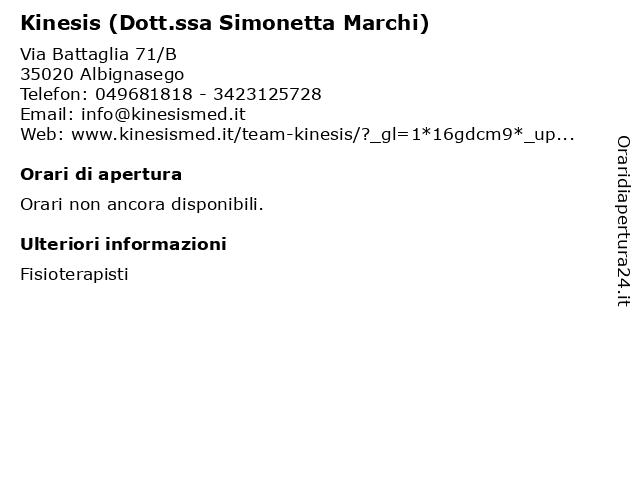 Kinesis (Dott.ssa Simonetta Marchi)

Via Battaglia 71/B
35020 Albignasego
Telefon: 049681818 - 3423125728
Email: info@kinesismed.it
Web: www.kinesismed.it/team-kinesis/?_gl=1*16gdcm9*_up...

Orari di apertura

Orari non ancora disponibili.

Ulteriori informazioni

Fisioterapisti

Oraridiapertura24.it